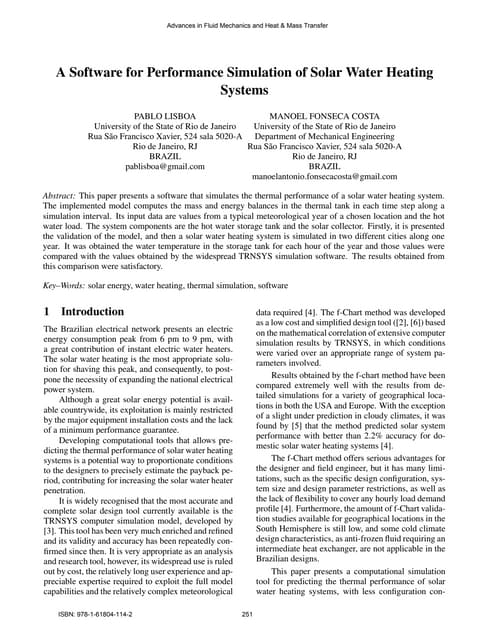 Advances in Fluid Mechanics and Heat & Mass Transfer

A Software for Performance Simulation of Solar Water Heating Systems

PABLO LISBOA
University of the State of Rio de Janeiro
Rua São Francisco Xavier, 524 sala 5020-A
Rio de Janeiro, RJ
BRAZIL
pablisboa@gmail.com

MANOEL FONSECA COSTA
University of the State of Rio de Janeiro
Department of Mechanical Engineering
Rua São Francisco Xavier, 524 sala 5020-A
Rio de Janeiro, RJ
BRAZIL
manoelantonio.fonsecacosta@gmail.com

Abstract: This paper presents a software that simulates the thermal performance of a solar water heating system. The implemented model computes the mass and energy balances in the thermal tank in each time step along a simulation interval. Its input data are values from a typical meteorological year of a chosen location and the hot water load. The system components are the hot water storage tank and the solar collector. Firstly, it is presented the validation of the model, and then a solar water heating system is simulated in two different cities along one year. It was obtained the water temperature in the storage tank for each hour of the year and those values were compared with the values obtained by the widespread TRNSYS simulation software. The results obtained from this comparison were satisfactory.

Key–Words: solar energy, water heating, thermal simulation, software

1 Introduction

The Brazilian electrical network presents an electric energy consumption peak from 6 pm to 9 pm, with a great contribution of instant electric water heaters. The solar water heating is the most appropriate solution for shaving this peak, and consequently, to postpone the necessity of expanding the national electrical power system.

Although a great solar energy potential is available countrywide, its exploitation is mainly restricted by the major equipment installation costs and the lack of a minimum performance guarantee.

Developing computational tools that allows predicting the thermal performance of solar water heating systems is a potential way to proportionate conditions to the designers to precisely estimate the payback period, contributing for increasing the solar water heater penetration.

It is widely recognised that the most accurate and complete solar design tool currently available is the TRNSYS computer simulation model, developed by [3]. This tool has been very much enriched and refined and its validity and accuracy has been repeatedly confirmed since then. It is very appropriate as an analysis and research tool, however, its widespread use is ruled out by cost, the relatively long user experience and appreciable expertise required to exploit the full model capabilities and the relatively complex meteorological data required [4]. The f-Chart method was developed as a low cost and simplified design tool ([2], [6]) based on the mathematical correlation of extensive computer simulation results by TRNSYS, in which conditions were varied over an appropriate range of system parameters involved.

Results obtained by the f-chart method have been compared extremely well with the results from detailed simulations for a variety of geographical locations in both the USA and Europe. With the exception of a slight under prediction in cloudy climates, it was found by [5] that the method predicted solar system performance with better than 2.2% accuracy for domestic solar water heating systems [4].

The f-Chart method offers serious advantages for the designer and field engineer, but it has many limitations, such as the specific design configuration, system size and design parameter restrictions, as well as the lack of flexibility to cover any hourly load demand profile [4]. Furthermore, the amount of f-Chart validation studies available for geographical locations in the South Hemisphere is still low, and some cold climate design characteristics, as anti-frozen fluid requiring an intermediate heat exchanger, are not applicable in the Brazilian designs.

This paper presents a computational simulation tool for predicting the thermal performance of solar water heating systems, with less configuration con-

ISBN: 978-1-61804-114-2

251